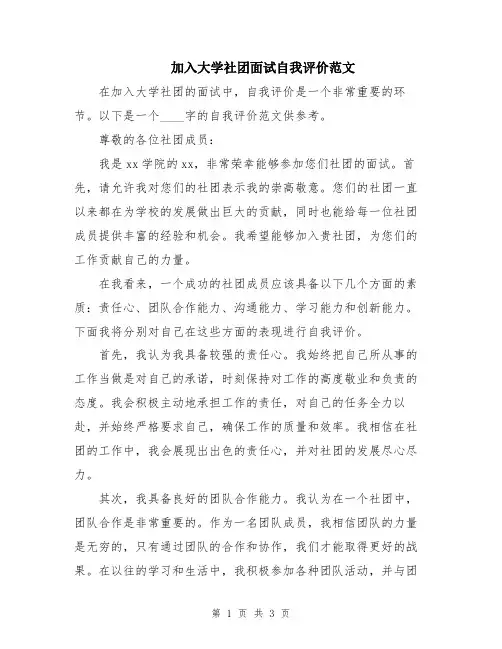 加入大学社团面试自我评价范文

在加入大学社团的面试中，自我评价是一个非常重要的环节。以下是一个____字的自我评价范文供参考。

尊敬的各位社团成员：

我是xx学院的xx，非常荣幸能够参加您们社团的面试。首先，请允许我对您们的社团表示我的崇高敬意。您们的社团一直以来都在为学校的发展做出巨大的贡献，同时也能给每一位社团成员提供丰富的经验和机会。我希望能够加入贵社团，为您们的工作贡献自己的力量。

在我看来，一个成功的社团成员应该具备以下几个方面的素质：责任心、团队合作能力、沟通能力、学习能力和创新能力。下面我将分别对自己在这些方面的表现进行自我评价。

首先，我认为我具备较强的责任心。我始终把自己所从事的工作当做是对自己的承诺，时刻保持对工作的高度敬业和负责的态度。我会积极主动地承担工作的责任，对自己的任务全力以赴，并始终严格要求自己，确保工作的质量和效率。我相信在社团的工作中，我会展现出出色的责任心，并对社团的发展尽心尽力。

其次，我具备良好的团队合作能力。我认为在一个社团中，团队合作是非常重要的。作为一名团队成员，我相信团队的力量是无穷的，只有通过团队的合作和协作，我们才能取得更好的战果。在以往的学习和生活中，我积极参加各种团队活动，并与团

第 1 页 共 3 页